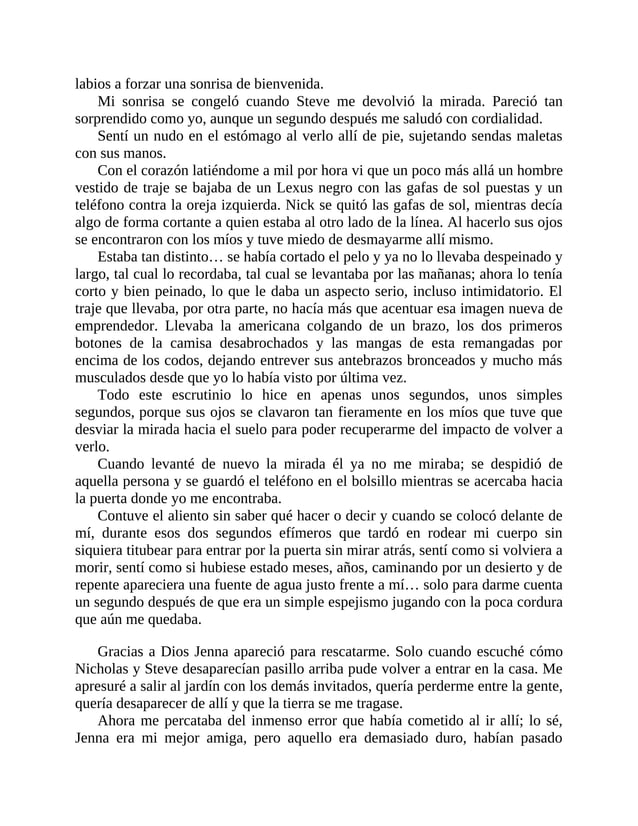 labios a forzar una sonrisa de bienvenida.

Mi sonrisa se congeló cuando Steve me devolvió la mirada. Pareció tan sorprendido como yo, aunque un segundo después me saludó con cordialidad.

Sentí un nudo en el estómago al verlo allí de pie, sujetando sendas maletas con sus manos.

Con el corazón latiéndome a mil por hora vi que un poco más allá un hombre vestido de traje se bajaba de un Lexus negro con las gafas de sol puestas y un teléfono contra la oreja izquierda. Nick se quitó las gafas de sol, mientras decía algo de forma cortante a quien estaba al otro lado de la línea. Al hacerlo sus ojos se encontraron con los míos y tuve miedo de desmayarme allí mismo.

Estaba tan distinto… se había cortado el pelo y ya no lo llevaba despeinado y largo, tal cual lo recordaba, tal cual se levantaba por las mañanas; ahora lo tenía corto y bien peinado, lo que le daba un aspecto serio, incluso intimidatorio. El traje que llevaba, por otra parte, no hacía más que acentuar esa imagen nueva de emprendedor. Llevaba la americana colgando de un brazo, los dos primeros botones de la camisa desabrochados y las mangas de esta remangadas por encima de los codos, dejando entrever sus antebrazos bronceados y mucho más musculados desde que yo lo había visto por última vez.

Todo este escrutinio lo hice en apenas unos segundos, unos simples segundos, porque sus ojos se clavaron tan fieramente en los míos que tuve que desviar la mirada hacia el suelo para poder recuperarme del impacto de volver a verlo.

Cuando levanté de nuevo la mirada él ya no me miraba; se despidió de aquella persona y se guardó el teléfono en el bolsillo mientras se acercaba hacia la puerta donde yo me encontraba.

Contuve el aliento sin saber qué hacer o decir y cuando se colocó delante de mí, durante esos dos segundos efímeros que tardó en rodear mi cuerpo sin siquiera titubear para entrar por la puerta sin mirar atrás, sentí como si volviera a morir, sentí como si hubiese estado meses, años, caminando por un desierto y de repente apareciera una fuente de agua justo frente a mí… solo para darme cuenta un segundo después de que era un simple espejismo jugando con la poca cordura que aún me quedaba.

Gracias a Dios Jenna apareció para rescatarme. Solo cuando escuché cómo Nicholas y Steve desaparecían pasillo arriba pude volver a entrar en la casa. Me apresuré a salir al jardín con los demás invitados, quería perderme entre la gente, quería desaparecer de allí y que la tierra se me tragase.

Ahora me percataba del inmenso error que había cometido al ir allí; lo sé, Jenna era mi mejor amiga, pero aquello era demasiado duro, habían pasado